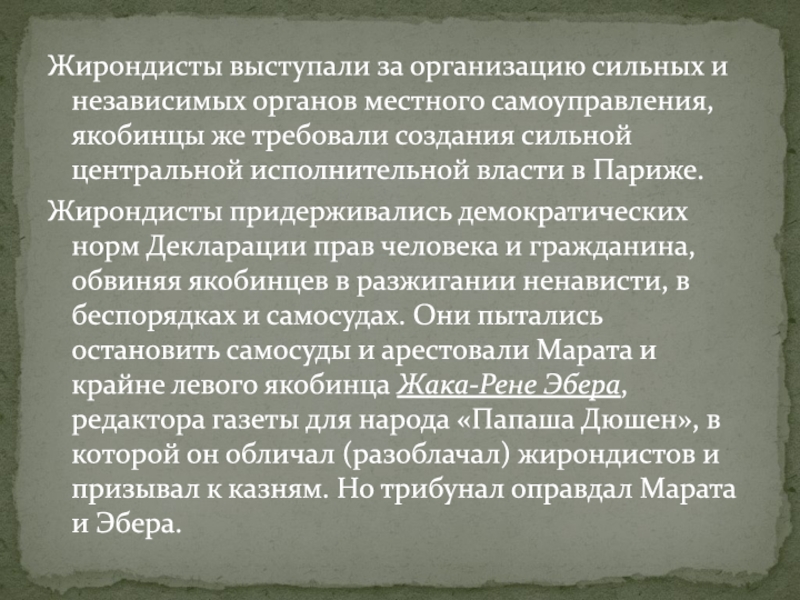 Жирондисты выступали за организацию сильных и независимых органов местного самоуправления, якобинцы же требовали создания сильной центральной исполнительной власти в Париже.

Жирондисты придерживались демократических норм Декларации прав человека и гражданина, обвиняя якобинцев в разжигании ненависти, в беспорядках и самосудах. Они пытались остановить самосуды и арестовали Марата и крайне левого якобинца Жака-Рене Эбера, редактора газеты для народа «Папаша Дюшен», в которой он обличал (разоблачал) жирондистов и призывал к казням. Но трибунал оправдал Марата и Эбера.